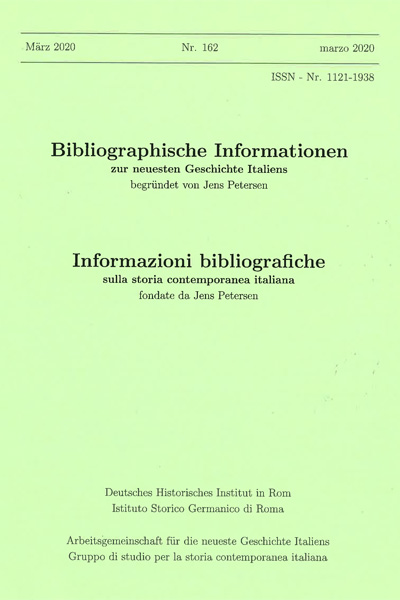 März 2020 Nr. 162 marzo 2020

ISSN - Nr. 1121-1938

Bibliographische Informationen
zur neuesten Geschichte Italiens
begründet von Jens Petersen

Informazioni bibliografiche
sulla storia contemporanea italiana
fondate da Jens Petersen

Deutsches Historisches Institut in Rom
Istituto Storico Germanico di Roma

Arbeitsgemeinschaft für die neueste Geschichte Italiens
Gruppo di studio per la storia contemporanea italiana